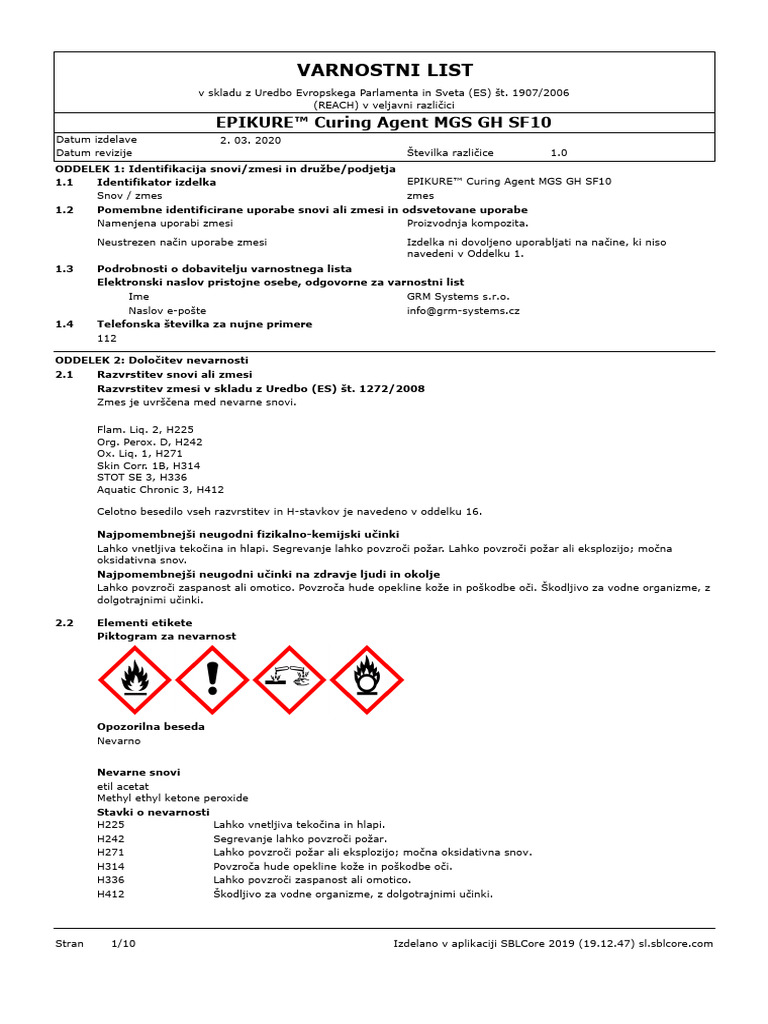 VARNOSTNI LIST

v skladu z Uredbo Evropskega Parlamenta in Sveta (ES) št. 1907/2006 (REACH) v veljavni različici

EPIKURE™ Curing Agent MGS GH SF10

Datum izdelave 2. 03. 2020
Datum revizije Številka različice 1.0

ODDELEK 1: Identifikacija snovi/zmesi in družbe/podjetja

1.1 Identifikator izdelka EPIKURE™ Curing Agent MGS GH SF10
Snov / zmes zmes

1.2 Pomembne identificirane uporabe snovi ali zmesi in odsvetovane uporabe
Namenjena uporabi zmesi Proizvodnja kompozita.
Neustrezen način uporabe zmesi Izdelka ni dovoljeno uporabljati na načine, ki niso navedeni v Oddelku 1.

1.3 Podrobnosti o dobavitelju varnostnega lista
Elektronski naslov pristojne osebe, odgovorne za varnostni list
Ime GRM Systems s.r.o.
Naslov e-pošte info@grm-systems.cz

1.4 Telefonska številka za nujne primere
112

ODDELEK 2: Določitev nevarnosti

2.1 Razvrstitev snovi ali zmesi
Razvrstitev zmesi v skladu z Uredbo (ES) št. 1272/2008
Zmes je uvrščena med nevarne snovi.

Flam. Liq. 2, H225
Org. Perox. D, H242
Ox. Liq. 1, H271
Skin Corr. 1B, H314
STOT SE 3, H336
Aquatic Chronic 3, H412

Celotno besedilo vseh razvrstitev in H-stavkov je navedeno v oddelku 16.

Najpomembnejši neugodni fizikalno-kemijski učinki
Lahko vnetljiva tekočina in hlapi. Segrevanje lahko povzroči požar. Lahko povzroči požar ali eksplozijo; močna oksidativna snov.
Najpomembnejši neugodni učinki na zdravje ljudi in okolje
Lahko povzroči zaspanost ali omotico. Povzroča hude opekline kože in poškodbe oči. Škodljivo za vodne organizme, z dolgotrajnimi učinki.

2.2 Elementi etikete
Piktogram za nevarnost

Opozorilna beseda
Nevarno

Nevarne snovi
etil acetat
Methyl ethyl ketone peroxide
Stavki o nevarnosti
H225 Lahko vnetljiva tekočina in hlapi.
H242 Segrevanje lahko povzroči požar.
H271 Lahko povzroči požar ali eksplozijo; močna oksidativna snov.
H314 Povzroča hude opekline kože in poškodbe oči.
H336 Lahko povzroči zaspanost ali omotico.
H412 Škodljivo za vodne organizme, z dolgotrajnimi učinki.

Stran 1/10 Izdelano v aplikaciji SBLCore 2019 (19.12.47) sl.sblcore.com